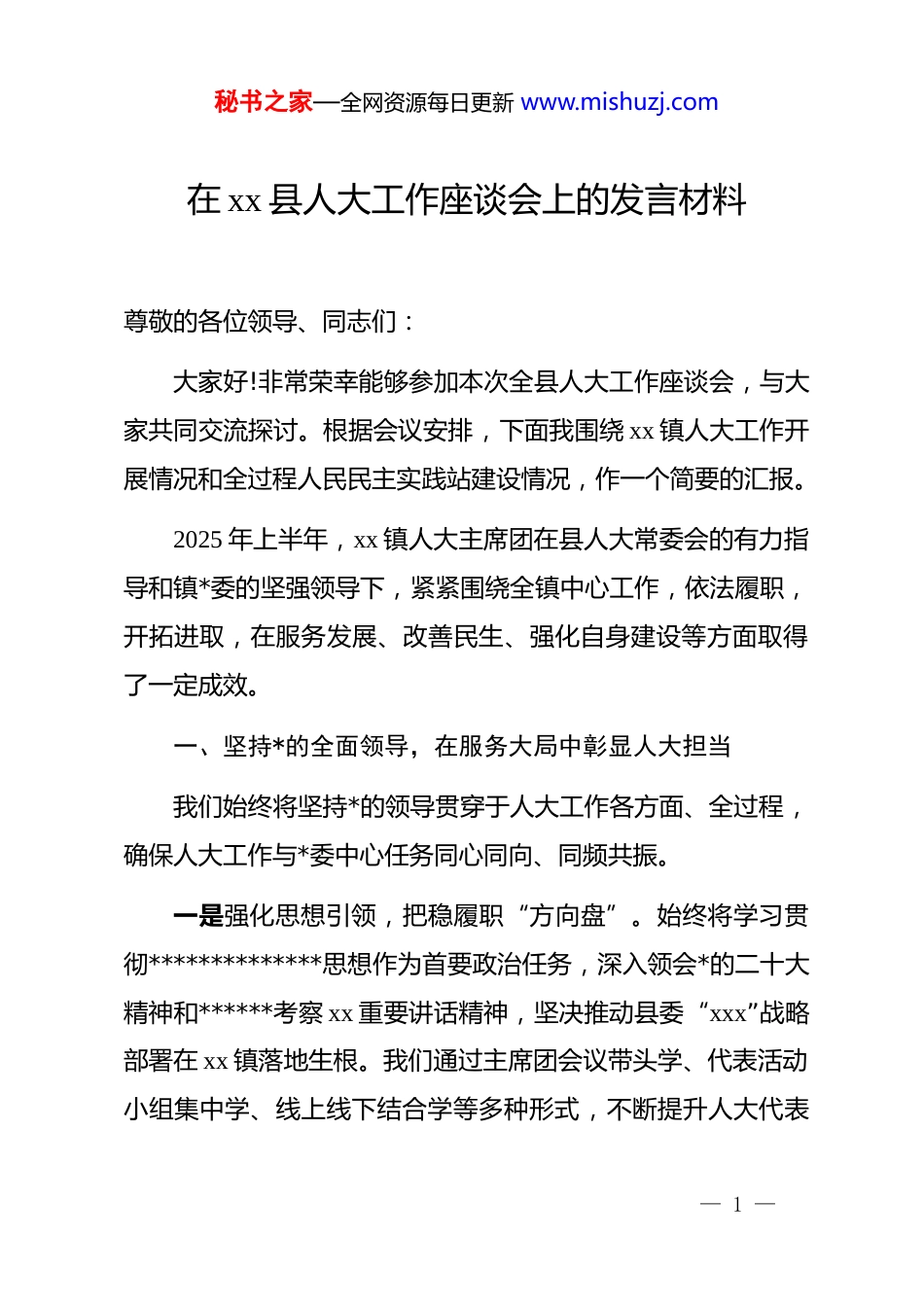 秘书之家—全网资源每日更新 www.mishuzj.com

在 xx 县人大工作座谈会上的发言材料

尊敬的各位领导、同志们：

大家好!非常荣幸能够参加本次全县人大工作座谈会，与大家共同交流探讨。根据会议安排，下面我围绕 xx 镇人大工作开展情况和全过程人民民主实践站建设情况，作一个简要的汇报。

2025 年上半年，xx 镇人大主席团在县人大常委会的有力指导和镇*委的坚强领导下，紧紧围绕全镇中心工作，依法履职，开拓进取，在服务发展、改善民生、强化自身建设等方面取得了一定成效。

一、坚持*的全面领导，在服务大局中彰显人大担当

我们始终将坚持*的领导贯穿于人大工作各方面、全过程，确保人大工作与*委中心任务同心同向、同频共振。

一是强化思想引领，把稳履职“方向盘”。始终将学习贯彻**************思想作为首要政治任务，深入领会*的二十大精神和******考察 xx 重要讲话精神，坚决推动县委“xxx”战略部署在 xx 镇落地生根。我们通过主席团会议带头学、代表活动小组集中学、线上线下结合学等多种形式，不断提升人大代表

— 1 —